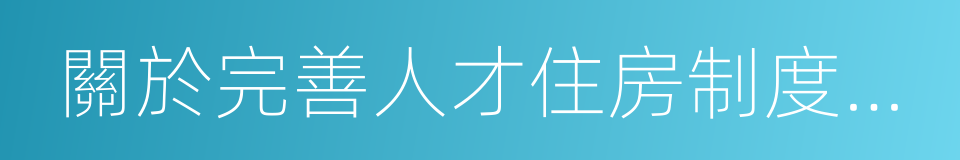 關於完善人才住房制度...